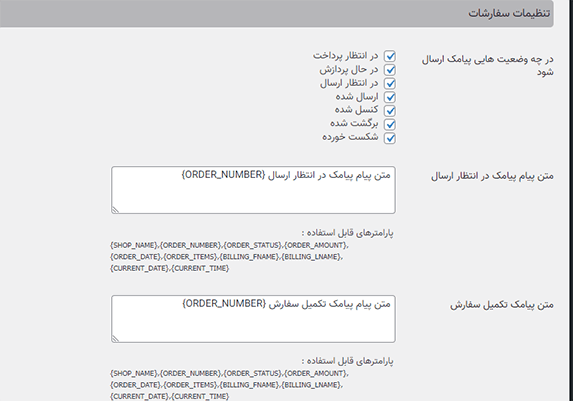 تنظیمات سفارشات

در چه وضعیت هایی پیامک ارسال شود

در انتظار پرداخت
در حال پردازش
در انتظار ارسال
ارسال شده
کنسل شده
برگشت شده
شکست خورده

متن پیام پیامک در انتظار ارسال

متن پیام پیامک در انتظار ارسال {ORDER_NUMBER}

پارامترهای قابل استفاده :
{SHOP_NAME},{ORDER_NUMBER},{ORDER_STATUS},{ORDER_AMOUNT},{ORDER_DATE},{ORDER_ITEMS},{BILLING_FNAME},{BILLING_LNAME},{CURRENT_DATE},{CURRENT_TIME}

متن پیامک تکمیل سفارش

متن پیام پیامک تکمیل سفارش {ORDER_NUMBER}

پارامترهای قابل استفاده :
{SHOP_NAME},{ORDER_NUMBER},{ORDER_STATUS},{ORDER_AMOUNT},{ORDER_DATE},{ORDER_ITEMS},{BILLING_FNAME},{BILLING_LNAME},{CURRENT_DATE},{CURRENT_TIME}